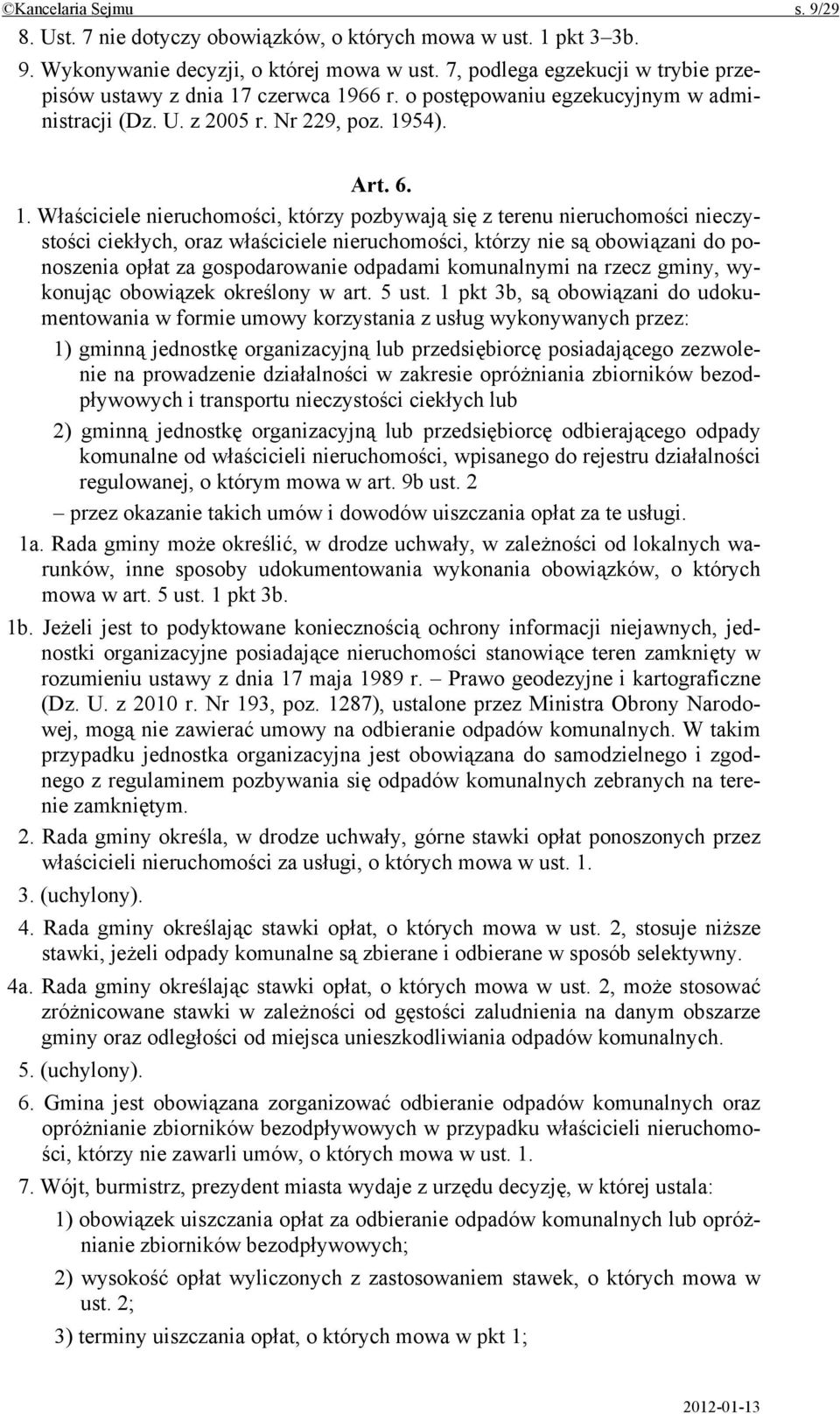 ©Kancelaria Sejmu s. 9/29

8. Ust. 7 nie dotyczy obowiązków, o których mowa w ust. 1 pkt 3–3b.

9. Wykonywanie decyzji, o której mowa w ust. 7, podlega egzekucji w trybie przepisów ustawy z dnia 17 czerwca 1966 r. o postępowaniu egzekucyjnym w administracji (Dz. U. z 2005 r. Nr 229, poz. 1954).

Art. 6.

1. Właściciele nieruchomości, którzy pozbywają się z terenu nieruchomości nieczystości ciekłych, oraz właściciele nieruchomości, którzy nie są obowiązani do ponoszenia opłat za gospodarowanie odpadami komunalnymi na rzecz gminy, wykonując obowiązek określony w art. 5 ust. 1 pkt 3b, są obowiązani do udokumentowania w formie umowy korzystania z usług wykonywanych przez:

1) gminną jednostkę organizacyjną lub przedsiębiorcę posiadającego zezwolenie na prowadzenie działalności w zakresie opróżniania zbiorników bezodpływowych i transportu nieczystości ciekłych lub

2) gminną jednostkę organizacyjną lub przedsiębiorcę odbierającego odpady komunalne od właścicieli nieruchomości, wpisanego do rejestru działalności regulowanej, o którym mowa w art. 9b ust. 2

– przez okazanie takich umów i dowodów uiszczania opłat za te usługi.

1a. Rada gminy może określić, w drodze uchwały, w zależności od lokalnych warunków, inne sposoby udokumentowania wykonania obowiązków, o których mowa w art. 5 ust. 1 pkt 3b.

1b. Jeżeli jest to podyktowane koniecznością ochrony informacji niejawnych, jednostki organizacyjne posiadające nieruchomości stanowiące teren zamknięty w rozumieniu ustawy z dnia 17 maja 1989 r. – Prawo geodezyjne i kartograficzne (Dz. U. z 2010 r. Nr 193, poz. 1287), ustalone przez Ministra Obrony Narodowej, mogą nie zawierać umowy na odbieranie odpadów komunalnych. W takim przypadku jednostka organizacyjna jest obowiązana do samodzielnego i zgodnego z regulaminem pozbywania się odpadów komunalnych zebranych na terenie zamkniętym.

2. Rada gminy określa, w drodze uchwały, górne stawki opłat ponoszonych przez właścicieli nieruchomości za usługi, o których mowa w ust. 1.

3. (uchylony).

4. Rada gminy określając stawki opłat, o których mowa w ust. 2, stosuje niższe stawki, jeżeli odpady komunalne są zbierane i odbierane w sposób selektywny.

4a. Rada gminy określając stawki opłat, o których mowa w ust. 2, może stosować zróżnicowane stawki w zależności od gęstości zaludnienia na danym obszarze gminy oraz odległości od miejsca unieszkodliwiania odpadów komunalnych.

5. (uchylony).

6. Gmina jest obowiązana zorganizować odbieranie odpadów komunalnych oraz opróżnianie zbiorników bezodpływowych w przypadku właścicieli nieruchomości, którzy nie zawarli umów, o których mowa w ust. 1.

7. Wójt, burmistrz, prezydent miasta wydaje z urzędu decyzję, w której ustala:

1) obowiązek uiszczania opłat za odbieranie odpadów komunalnych lub opróżnianie zbiorników bezodpływowych;

2) wysokość opłat wyliczonych z zastosowaniem stawek, o których mowa w ust. 2;

3) terminy uiszczania opłat, o których mowa w pkt 1;

2012-01-13